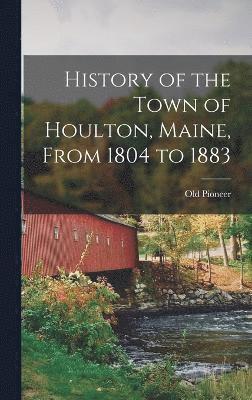 History of the Town of Houlton, Maine, From 1804 to 1883

Old Pioneer